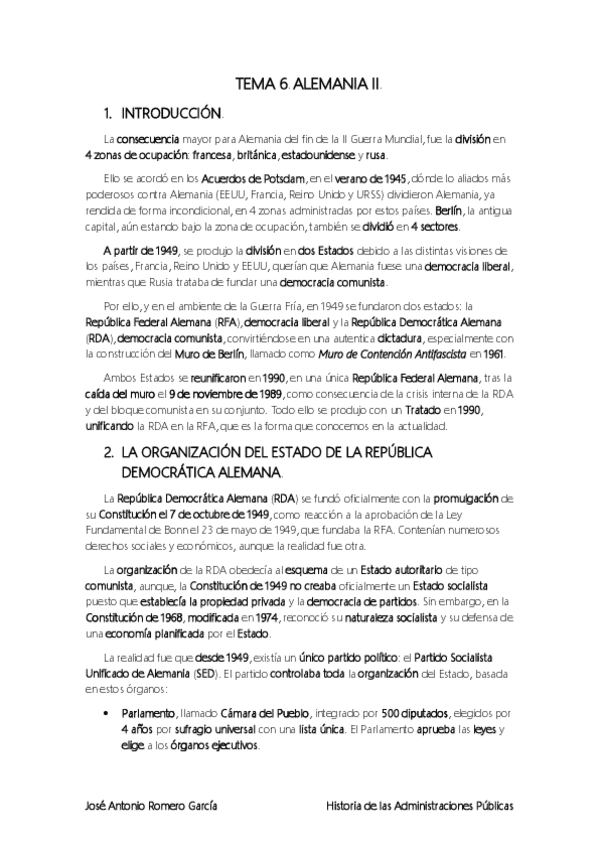 TEMA 6. ALEMANIA II.

1. INTRODUCCIÓN.

La consecuencia mayor para Alemania del fin de la II Guerra Mundial, fue la división en 4 zonas de ocupación: francesa, británica, estadounidense y rusa.

Ello se acordó en los Acuerdos de Potsdam, en el verano de 1945, dónde lo aliados más poderosos contra Alemania (EEUU, Francia, Reino Unido y URSS) dividieron Alemania, ya rendida de forma incondicional, en 4 zonas administradas por estos países. Berlín, la antigua capital, aún estando bajo la zona de ocupación, también se dividió en 4 sectores.

A partir de 1949, se produjo la división en dos Estados debido a las distintas visiones de los países, Francia, Reino Unido y EEUU, querían que Alemania fuese una democracia liberal, mientras que Rusia trataba de fundar una democracia comunista.

Por ello, y en el ambiente de la Guerra Fría, en 1949 se fundaron dos estados: la República Federal Alemana (RFA), democracia liberal y la República Democrática Alemana (RDA), democracia comunista, convirtiéndose en una autentica dictadura, especialmente con la construcción del Muro de Berlín, llamado como Muro de Contención Antifascista en 1961.

Ambos Estados se reunificaron en 1990, en una única República Federal Alemana, tras la caída del muro el 9 de noviembre de 1989, como consecuencia de la crisis interna de la RDA y del bloque comunista en su conjunto. Todo ello se produjo con un Tratado en 1990, unificando la RDA en la RFA, que es la forma que conocemos en la actualidad.

2. LA ORGANIZACIÓN DEL ESTADO DE LA REPÚBLICA DEMOCRÁTICA ALEMANA.

La República Democrática Alemana (RDA) se fundó oficialmente con la promulgación de su Constitución el 7 de octubre de 1949, como reacción a la aprobación de la Ley Fundamental de Bonn el 23 de mayo de 1949, que fundaba la RFA. Contenían numerosos derechos sociales y económicos, aunque la realidad fue otra.

La organización de la RDA obedecía al esquema de un Estado autoritario de tipo comunista, aunque, la Constitución de 1949 no creaba oficialmente un Estado socialista puesto que establecía la propiedad privada y la democracia de partidos. Sin embargo, en la Constitución de 1968, modificada en 1974, reconoció su naturaleza socialista y su defensa de una economía planificada por el Estado.

La realidad fue que desde 1949, existía un único partido político: el Partido Socialista Unificado de Alemania (SED). El partido controlaba toda la organización del Estado, basada en estos órganos:

• Parlamento, llamado Cámara del Pueblo, integrado por 500 diputados, elegidos por 4 años por sufragio universal con una lista única. El Parlamento aprueba las leyes y elige a los órganos ejecutivos.

José Antonio Romero García                Historia de las Administraciones Públicas